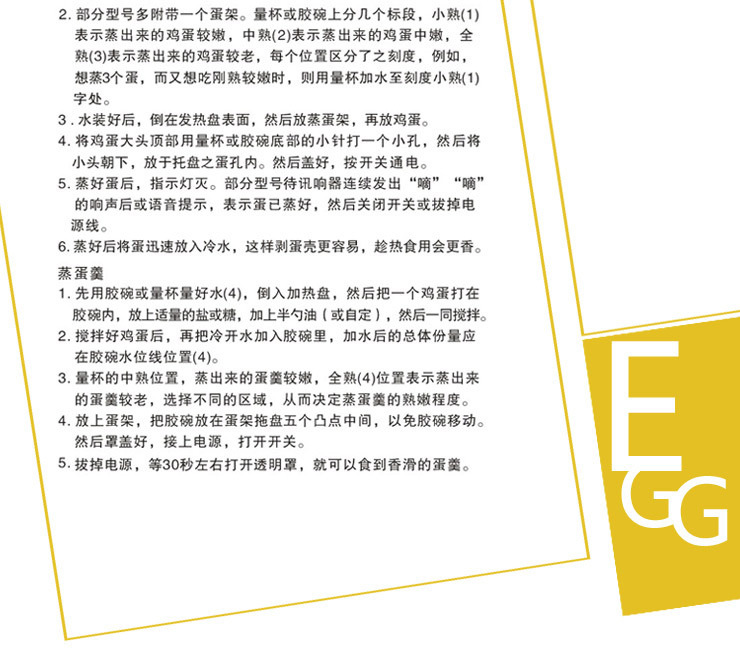 2.部分型号多附带一个蛋架。量杯或胶碗上分几个标段，小熟(1)表示蒸出来的鸡蛋较嫩，中熟(2)表示蒸出来的鸡蛋中嫩，全熟(3)表示蒸出来的鸡蛋较老，每个位置区分了之刻度，例如，想蒸3个蛋，而又想吃刚熟较嫩时，则用量杯加水至刻度小熟(1)字处。

3.水装好后，倒在发热盘表面，然后放蒸蛋架，再放鸡蛋。

4.将鸡蛋大头顶部用量杯或胶碗底部的小针打一个小孔，然后将小头朝下，放于托盘之蛋孔内。然后盖好，按开关通电。

5.蒸好蛋后，指示灯灭。部分型号待讯响器连续发出“嘀”“嘀”的响声后或语音提示，表示蛋已蒸好，然后关闭开关或拔掉电源线。

6.蒸好后将蛋迅速放入冷水，这样剥蛋壳更容易，趁热食用会更香。

蒸蛋羹

1.先用胶碗或量杯量好水(4)，倒入加热盘，然后把一个鸡蛋打在胶碗内，放上适量的盐或糖，加上半勺油（或自定），然后一同搅拌。

2.搅拌好鸡蛋后，再把冷开水加入胶碗里，加水后的总体份量应在胶碗水位线位置(4)。

3.量杯的中熟位置，蒸出来的蛋羹较嫩，全熟(4)位置表示蒸出来的蛋羹较老，选择不同的区域，从而决定蒸蛋羹的熟嫩程度。

4.放上蛋架，把胶碗放在蛋架拖盘五个凸点中间，以免胶碗移动。然后罩盖好，接上电源，打开开关。

5.拔掉电源，等30秒左右打开透明罩，就可以食到香滑的蛋羹。

EGG